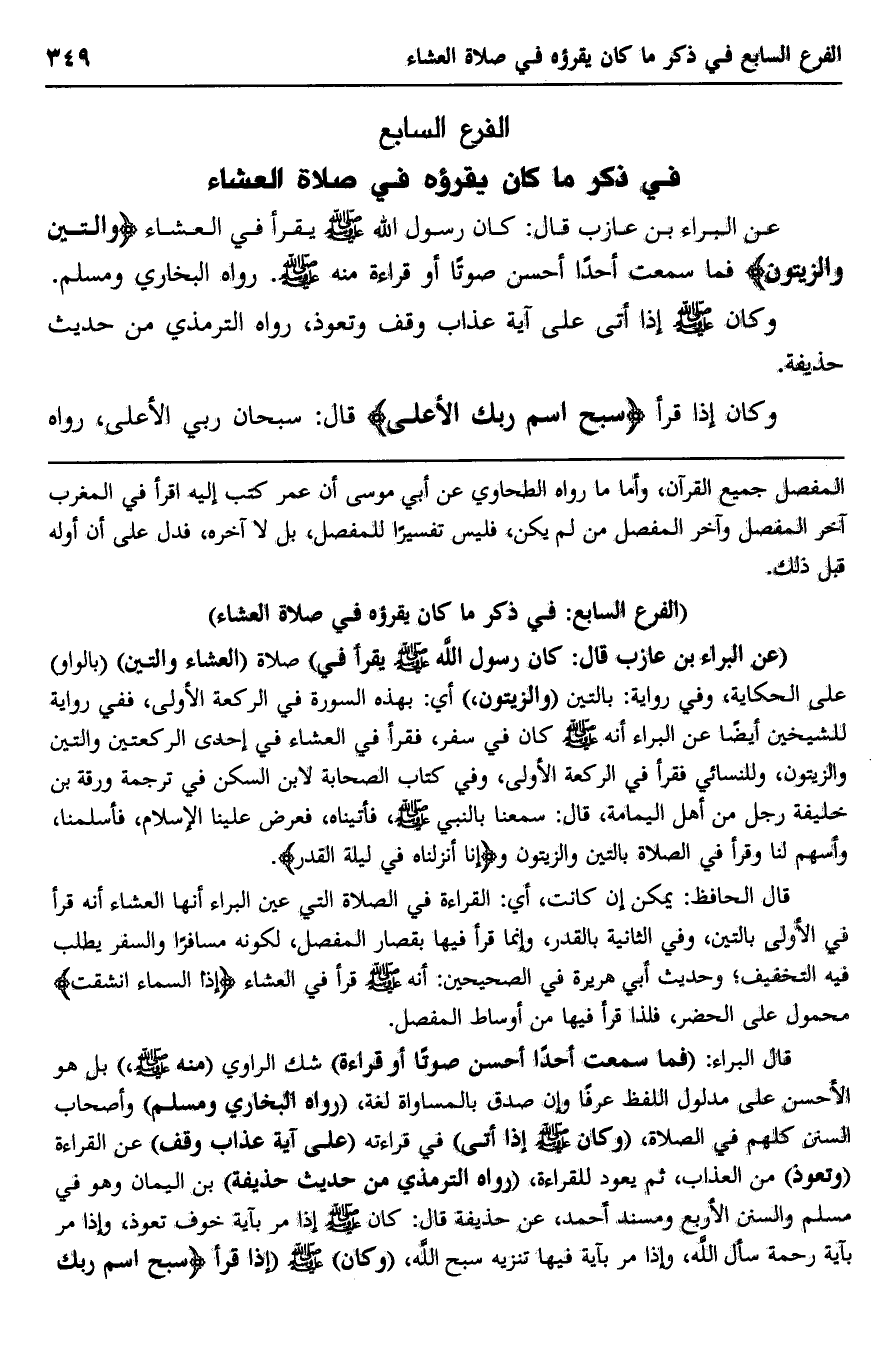 الفرع السابع في ذكر ما كان يقرؤه في صلاة العشاء ٣٤٩

الفرع السابع
في ذكر ما كان يقرؤه في صلاة العشاء

عن البراء بن عازب قال: كان رسول الله ﷺ يقرأ في العشاء ﴿والتين والزيتون﴾ فما سمعت أحدًا أحسن صوتًا أو قراءة منه ﷺ. رواه البخاري ومسلم.

وكان ﷺ إذا أتى على آية عذاب وقف وتعوذ، رواه الترمذي من حديث حذيفة.

وكان إذا قرأ ﴿سبح اسم ربك الأعلى﴾ قال: سبحان ربي الأعلى، رواه

المفصل جميع القرآن، وأما ما رواه الطحاوي عن أبي موسى أن عمر كتب إليه اقرأ في المغرب آخر المفصل وآخر المفصل من لم يكن، فليس تفسيرًا للمفصل، بل لا آخره، فدل على أن أوله قبل ذلك.

(الفرع السابع: في ذكر ما كان يقرؤه في صلاة العشاء)

(عن البراء بن عازب قال: كان رسول الله ﷺ يقرأ في) صلاة (العشاء والتين) (بالواو) على الحكاية، وفي رواية: بالتين (والزيتون) أي: بهذه السورة في الركعة الأولى، ففي رواية للشيخين أيضًا عن البراء أنه ﷺ كان في سفر، فقرأ في العشاء في إحدى الركعتين والتين والزيتون، وللنسائي فقرأ في الركعة الأولى، وفي كتاب الصحابة لابن السكن في ترجمة ورقة بن خليفة رجل من أهل اليمامة، قال: سمعنا بالنبي ﷺ، فأتيناه، فعرض علينا الإسلام، فأسلمنا، وأسهم لنا وقرأ في الصلاة بالتين والزيتون و﴿إنا أنزلناه في ليلة القدر﴾.

قال الحافظ: يمكن إن كانت، أي: القراءة في الصلاة التي عين البراء أنها العشاء أنه قرأ في الأولى بالتين، وفي الثانية بالقدر، وإنما قرأ فيها بقصار المفصل، لكونه مسافرًا والسفر يطلب فيه التخفيف؛ وحديث أبي هريرة في الصحيحين: أنه ﷺ قرأ في العشاء ﴿إذا السماء انشقت﴾ محمول على الحضر، فلذا قرأ فيها من أوساط المفصل.

قال البراء: (فما سمعت أحدًا أحسن صوتًا أو قراءة) شك الراوي (منه ﷺ،) بل هو الأحسن على مدلول اللفظ عرفًا وإن صدق بالمساواة لغة، (رواه البخاري ومسلم) وأصحاب السنن كلهم في الصلاة، (وكان ﷺ إذا أتى) في قراءته (على آية عذاب وقف) عن القراءة (وتعوذ) من العذاب، ثم يعود للقراءة، (رواه الترمذي من حديث حذيفة) بن اليمان وهو في مسلم والسنن الأربع ومسند أحمد، عن حذيفة قال: كان ﷺ إذا مر بآية خوف تعوذ، وإذا مر بآية رحمة سأل الله، وإذا مر بآية فيها تنزيه سبح الله، (وكان) ﷺ (إذا قرأ ﴿سبح اسم ربك